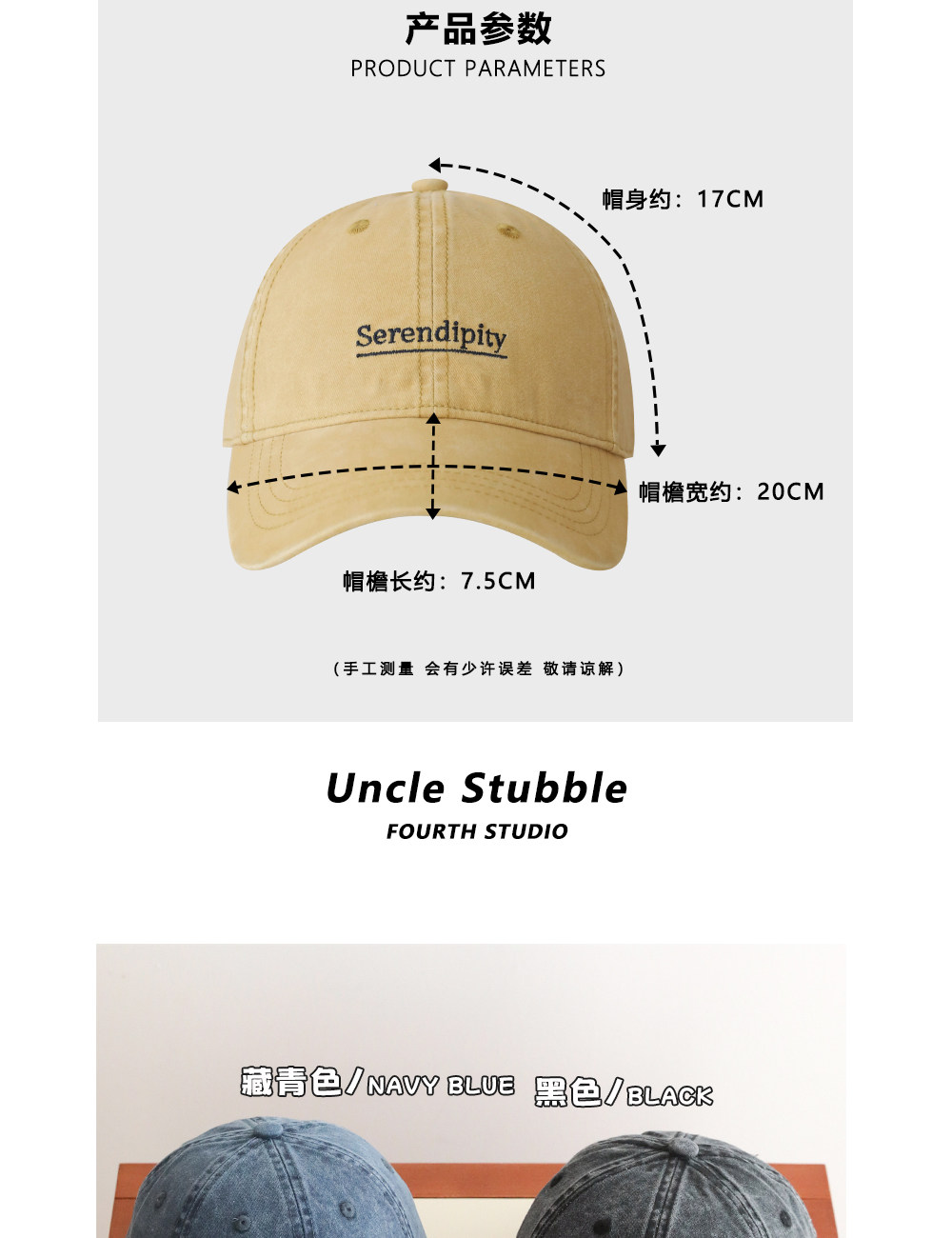 产品参数
PRODUCT PARAMETERS

帽身约：17CM

Serendipity

帽檐宽约：20CM

帽檐长约：7.5CM

（手工测量 会有少许误差 敬请谅解）

Uncle Stubble
FOURTH STUDIO

藏青色/NAVY BLUE 黑色/BLACK